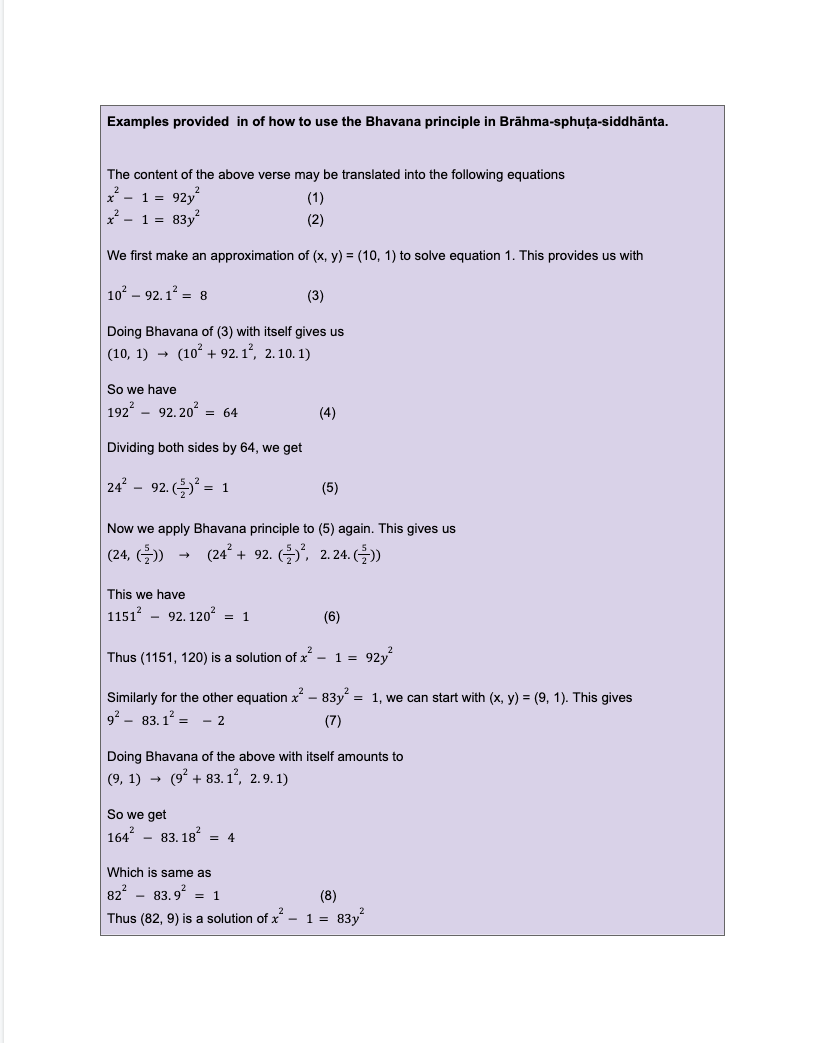 **Examples provided in of how to use the Bhavana principle in Brāhma-sphuṭa-siddhānta.**

The content of the above verse may be translated into the following equations
$x^2 - 1 = 92y^2$ (1)
$x^2 - 1 = 83y^2$ (2)

We first make an approximation of (x, y) = (10, 1) to solve equation 1. This provides us with

$10^2 - 92.1^2 = 8$ (3)

Doing Bhavana of (3) with itself gives us
$(10, 1) \rightarrow (10^2 + 92.1^2, 2.10.1)$

So we have
$192^2 - 92.20^2 = 64$ (4)

Dividing both sides by 64, we get

$24^2 - 92.(\frac{5}{2})^2 = 1$ (5)

Now we apply Bhavana principle to (5) again. This gives us
$(24, (\frac{5}{2})) \rightarrow (24^2 + 92.(\frac{5}{2})^2, 2.24.(\frac{5}{2}))$

This we have
$1151^2 - 92.120^2 = 1$ (6)

Thus (1151, 120) is a solution of $x^2 - 1 = 92y^2$

Similarly for the other equation $x^2 - 83y^2 = 1$, we can start with (x, y) = (9, 1). This gives
$9^2 - 83.1^2 = -2$ (7)

Doing Bhavana of the above with itself amounts to
$(9, 1) \rightarrow (9^2 + 83.1^2, 2.9.1)$

So we get
$164^2 - 83.18^2 = 4$

Which is same as
$82^2 - 83.9^2 = 1$ (8)
Thus (82, 9) is a solution of $x^2 - 1 = 83y^2$